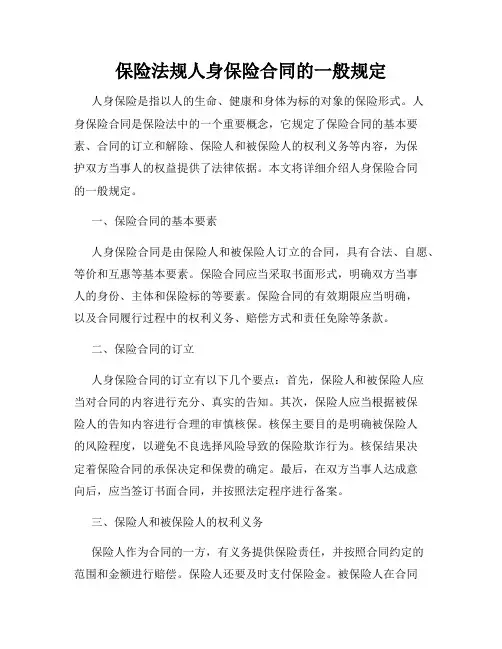 保险法规人身保险合同的一般规定

人身保险是指以人的生命、健康和身体为标的对象的保险形式。人身保险合同是保险法中的一个重要概念，它规定了保险合同的基本要素、合同的订立和解除、保险人和被保险人的权利义务等内容，为保护双方当事人的权益提供了法律依据。本文将详细介绍人身保险合同的一般规定。

一、保险合同的基本要素

人身保险合同是由保险人和被保险人订立的合同，具有合法、自愿、等价和互惠等基本要素。保险合同应当采取书面形式，明确双方当事人的身份、主体和保险标的等要素。保险合同的有效期限应当明确，以及合同履行过程中的权利义务、赔偿方式和责任免除等条款。

二、保险合同的订立

人身保险合同的订立有以下几个要点：首先，保险人和被保险人应当对合同的内容进行充分、真实的告知。其次，保险人应当根据被保险人的告知内容进行合理的审慎核保。核保主要目的是明确被保险人的风险程度，以避免不良选择风险导致的保险欺诈行为。核保结果决定着保险合同的承保决定和保费的确定。最后，在双方当事人达成意向后，应当签订书面合同，并按照法定程序进行备案。

三、保险人和被保险人的权利义务

保险人作为合同的一方，有义务提供保险责任，并按照合同约定的范围和金额进行赔偿。保险人还要及时支付保险金。被保险人在合同